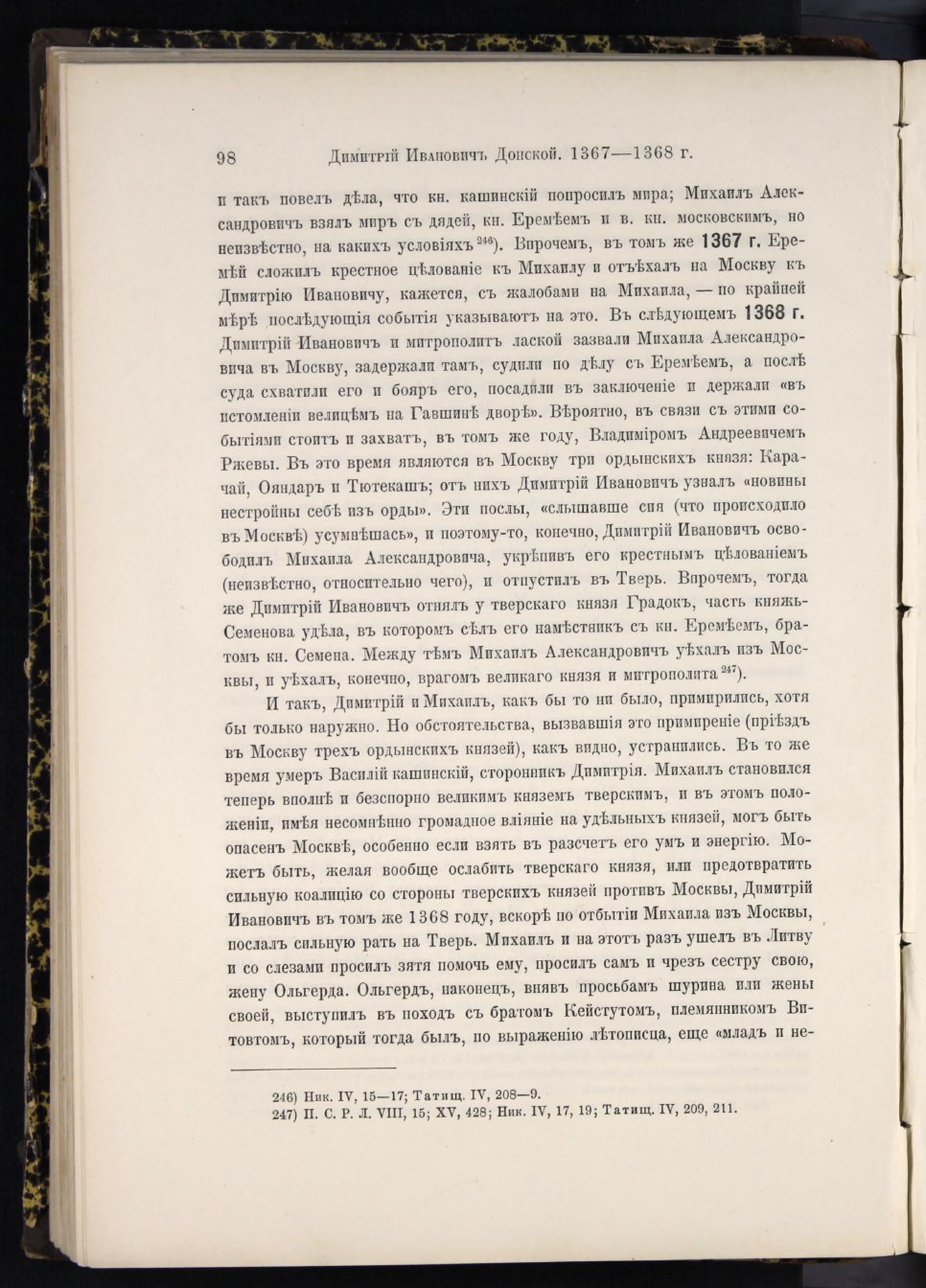 98 Димитрій Ивановичъ Донской. 1367—1368 г.

и такъ повелъ дѣла, что кн. кашинскій попросилъ мира; Михаилъ Александровичъ взялъ миръ съ дядей, кн. Еремѣемъ и в. кн. московскимъ, но неизвѣстно, на какихъ условіяхъ $^{246}$). Впрочемъ, въ томъ же 1367 г. Еремѣй сложилъ крестное цѣлованіе къ Михаилу и отъѣхалъ на Москву къ Димитрію Ивановичу, кажется, съ жалобами на Михаила, — по крайней мѣрѣ послѣдующія событія указываютъ на это. Въ слѣдующемъ 1368 г. Димитрій Ивановичъ и митрополитъ лаской зазвали Михаила Александровича въ Москву, задержали тамъ, судили по дѣлу съ Еремѣемъ, а послѣ суда схватили его и бояръ его, посадили въ заключеніе и держали «въ истомленіи велицѣмъ на Гавшинѣ дворѣ». Вѣроятно, въ связи съ этими событіями стоитъ и захватъ, въ томъ же году, Владиміромъ Андреевичемъ Ржевы. Въ это время являются въ Москву три ордынскихъ князя: Карачай, Ояндаръ и Тютекашъ; отъ нихъ Димитрій Ивановичъ узналъ «новины нестройны себѣ изъ орды». Эти послы, «слышавше сия (что происходило въ Москвѣ) усумнѣшась», и поэтому-то, конечно, Димитрій Ивановичъ освободилъ Михаила Александровича, укрѣпивъ его крестнымъ цѣлованіемъ (неизвѣстно, относительно чего), и отпустилъ въ Тверь. Впрочемъ, тогда же Димитрій Ивановичъ отнялъ у тверскаго князя Градокъ, часть княжь-Семенова удѣла, въ которомъ сѣлъ его намѣстникъ съ кн. Еремѣемъ, братомъ кн. Семена. Между тѣмъ Михаилъ Александровичъ уѣхалъ изъ Москвы, и уѣхалъ, конечно, врагомъ великаго князя и митрополита $^{247}$).

И такъ, Димитрій и Михаилъ, какъ бы то ни было, примирились, хотя бы только наружно. Но обстоятельства, вызвавшія это примиреніе (пріѣздъ въ Москву трехъ ордынскихъ князей), какъ видно, устранились. Въ то же время умеръ Василій кашинскій, сторонникъ Димитрія. Михаилъ становился теперь вполнѣ и безспорно великимъ княземъ тверскимъ, и въ этомъ положеніи, имѣя несомнѣнно громадное вліяніе на удѣльныхъ князей, могъ быть опасенъ Москвѣ, особенно если взять въ разсчетъ его умъ и энергію. Можетъ быть, желая вообще ослабить тверскаго князя, или предотвратить сильную коалицію со стороны тверскихъ князей противъ Москвы, Димитрій Ивановичъ въ томъ же 1368 году, вскорѣ по отбытіи Михаила изъ Москвы, послалъ сильную рать на Тверь. Михаилъ и на этотъ разъ ушелъ въ Литву и со слезами просилъ зятя помочь ему, просилъ самъ и чрезъ сестру свою, жену Ольгерда. Ольгердъ, наконецъ, внявъ просьбамъ шурина или жены своей, выступилъ въ походъ съ братомъ Кейстутомъ, племянникомъ Витовтомъ, который тогда былъ, по выраженію лѣтописца, еще «младъ и не-

246) Ник. IV, 15—17; Татищ. IV, 208—9.
247) П. С. Р. Л. VIII, 15; XV, 428; Ник. IV, 17, 19; Татищ. IV, 209, 211.